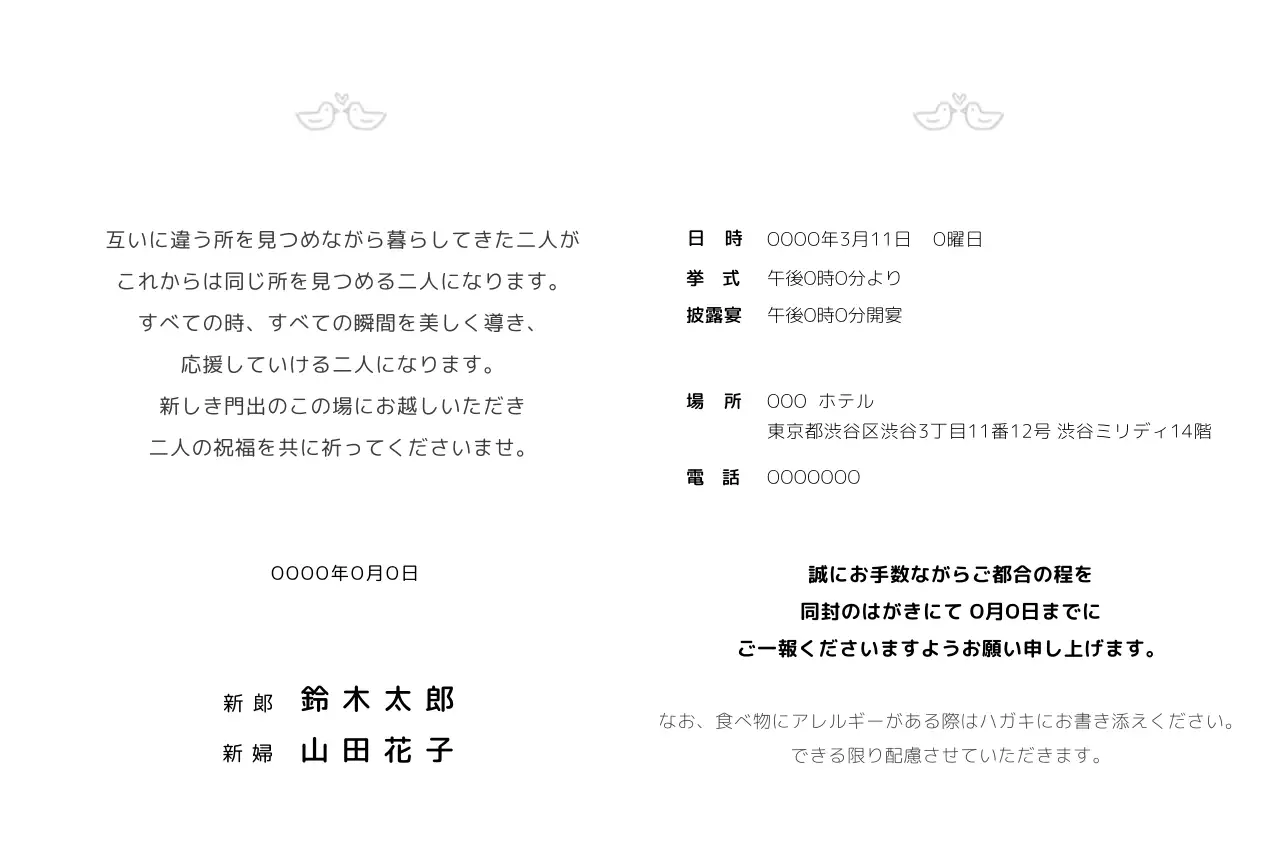 互いに違う所を見つめながら暮らしてきた二人が
これからは同じ所を見つめる二人になります。
すべての時、すべての瞬間を美しく導き、
応援していける二人になります。
新しき門出のこの場にお越しいただき
二人の祝福を共に祈ってくださいませ。

OOOO年O月O日

新郎　鈴木太郎
新婦　山田花子

日　時　OOOO年3月11日　O曜日
挙　式　午後O時O分より
披露宴　午後O時O分開宴

場　所　OOO ホテル
東京都渋谷区渋谷3丁目11番12号 渋谷ミリディ14階
電　話　OOOOOOO

誠にお手数ながらご都合の程を
同封のはがきにて O月O日までに
ご一報くださいますようお願い申し上げます。

なお、食べ物にアレルギーがある際はハガキにお書き添えください。
できる限り配慮させていただきます。